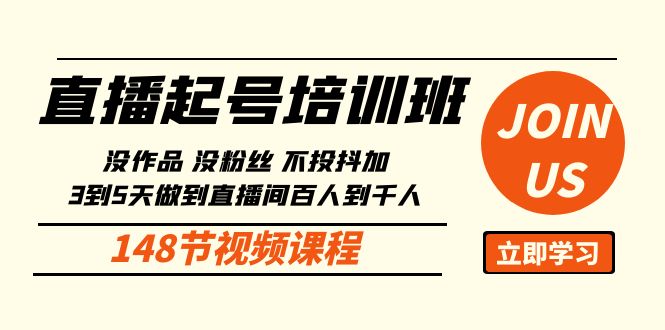 直播起号培训班

没作品 没粉丝 不投抖加

3到5天做到直播间百人到千人

148节视频课程

JOIN US

立即学习